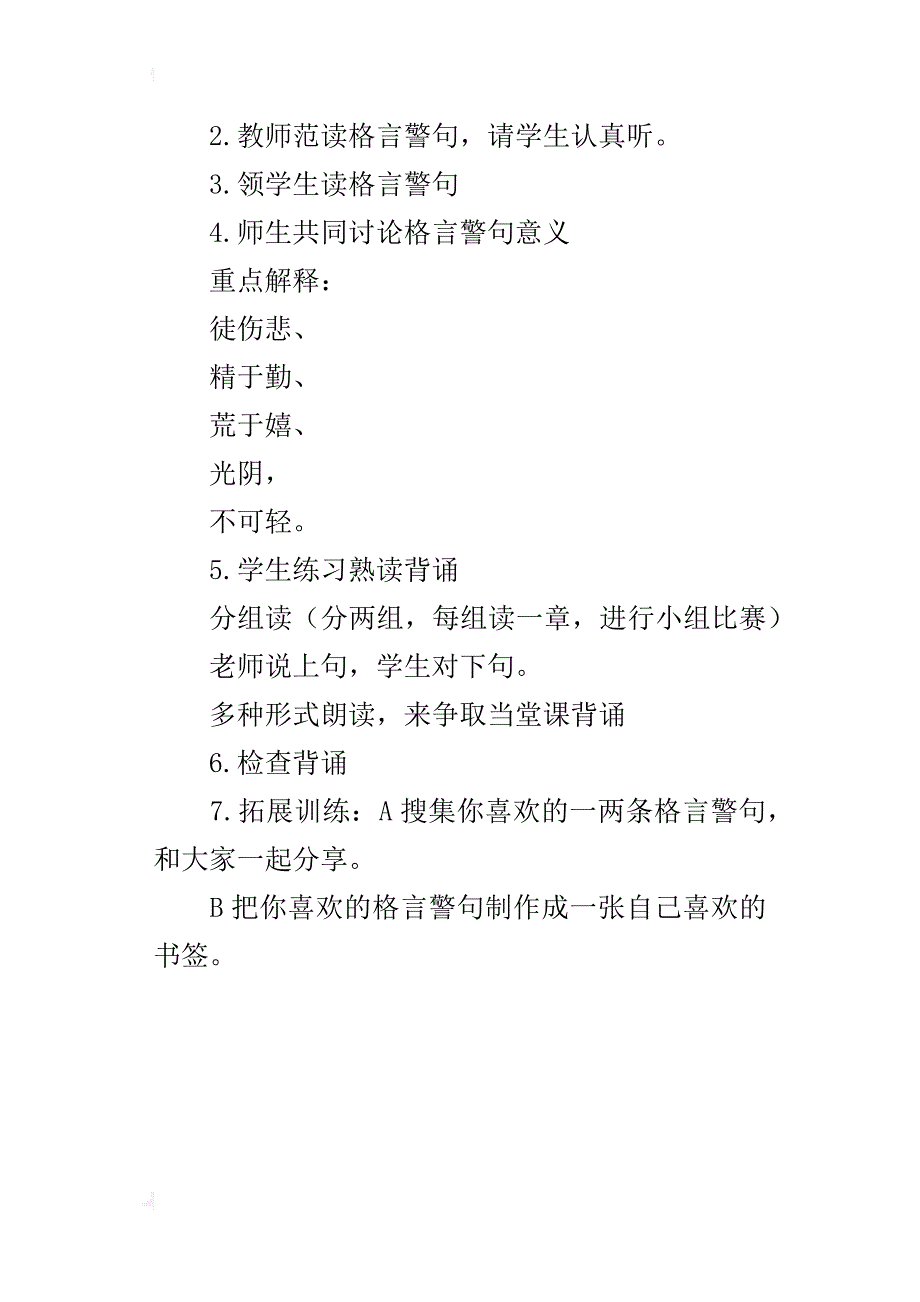 2.教师范读格言警句，请学生认真听。

3.领学生读格言警句

4.师生共同讨论格言警句意义

重点解释：

徒伤悲、

精于勤、

荒于嬉、

光阴，

不可轻。

5.学生练习熟读背诵

分组读（分两组，每组读一章，进行小组比赛）

老师说上句，学生对下句。

多种形式朗读，来争取当堂课背诵

6.检查背诵

7.拓展训练：A 搜集你喜欢的一两条格言警句，和大家一起分享。

B 把你喜欢的格言警句制作成一张自己喜欢的书签。